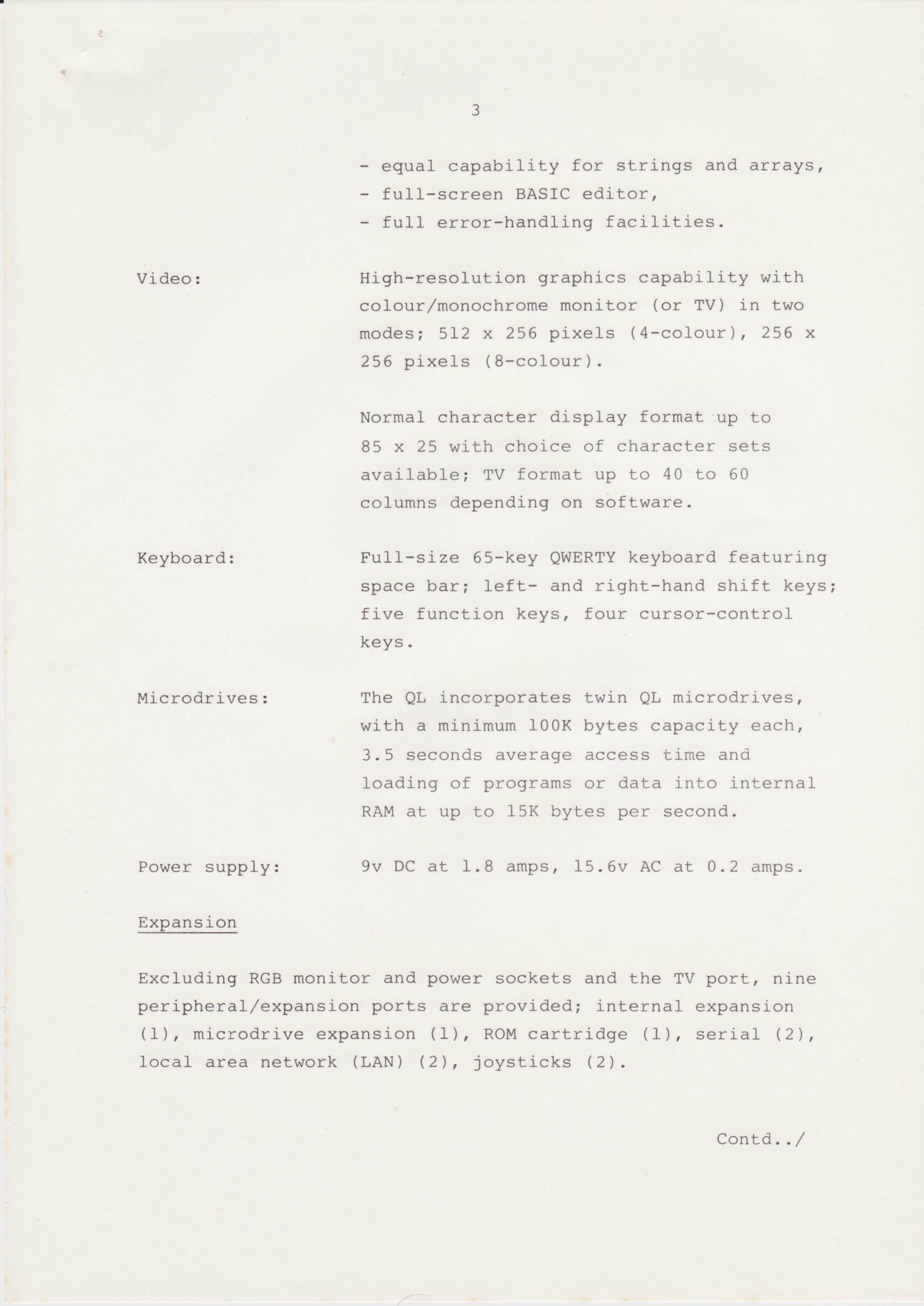 3

- equal capability for strings and arrays,
- full-screen BASIC editor,
- full error-handling facilities.

Video:

High-resolution graphics capability with colour/monochrome monitor (or TV) in two modes; 512 x 256 pixels (4-colour), 256 x 256 pixels (8-colour).

Normal character display format up to 85 x 25 with choice of character sets available; TV format up to 40 to 60 columns depending on software.

Keyboard:

Full-size 65-key QWERTY keyboard featuring space bar; left- and right-hand shift keys; five function keys, four cursor-control keys.

Microdrives:

The QL incorporates twin QL microdrives, with a minimum 100K bytes capacity each, 3.5 seconds average access time and loading of programs or data into internal RAM at up to 15K bytes per second.

Power supply:

9v DC at 1.8 amps, 15.6v AC at 0.2 amps.

Expansion

Excluding RGB monitor and power sockets and the TV port, nine peripheral/expansion ports are provided; internal expansion (1), microdrive expansion (1), ROM cartridge (1), serial (2), local area network (LAN) (2), joysticks (2).

Contd../